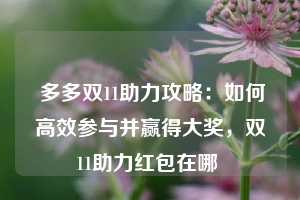 多多双11助力攻略：如何高效参与并赢得大奖，双11助力红包在哪